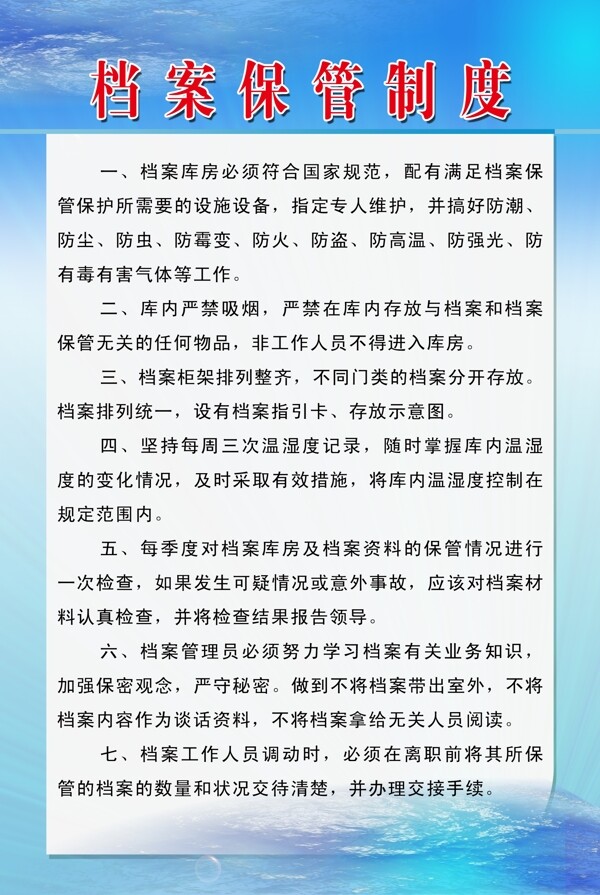 档案保管制度

一、档案库房必须符合国家规范，配有满足档案保管保护所需要的设施设备，指定专人维护，并搞好防潮、防尘、防虫、防霉变、防火、防盗、防高温、防强光、防有毒有害气体等工作。

二、库内严禁吸烟，严禁在库内存放与档案和档案保管无关的任何物品，非工作人员不得进入库房。

三、档案柜架排列整齐，不同门类的档案分开存放。档案排列统一，设有档案指引卡、存放示意图。

四、坚持每周三次温湿度记录，随时掌握库内温湿度的变化情况，及时采取有效措施，将库内温湿度控制在规定范围内。

五、每季度对档案库房及档案资料的保管情况进行一次检查，如果发生可疑情况或意外事故，应该对档案材料认真检查，并将检查结果报告领导。

六、档案管理员必须努力学习档案有关业务知识，加强保密观念，严守秘密。做到不将档案带出室外，不将档案内容作为谈话资料，不将档案拿给无关人员阅读。

七、档案工作人员调动时，必须在离职前将其所保管的档案的数量和状况交待清楚，并办理交接手续。